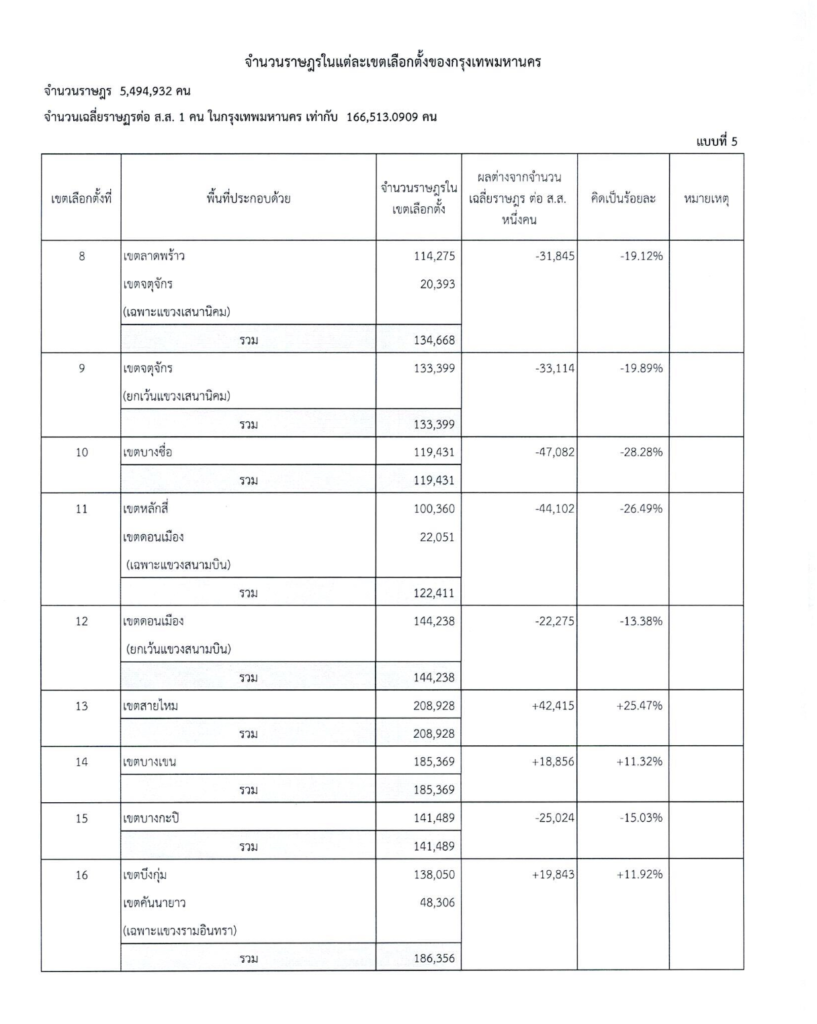 จำนวนราษฎรในแต่ละเขตเลือกตั้งของกรุงเทพมหานคร

จำนวนราษฎร 5,494,932 คน

จำนวนเฉลี่ยราษฎรต่อ ส.ส. 1 คน ในกรุงเทพมหานคร เท่ากับ 166,513.0909 คน

แบบที่ 5

| เขตเลือกตั้งที่ | พื้นที่ประกอบด้วย | จำนวนราษฎรในเขตเลือกตั้ง | ผลต่างจากจำนวนเฉลี่ยราษฎร ต่อ ส.ส. หนึ่งคน | คิดเป็นร้อยละ | หมายเหตุ |
|---|---|---|---|---|---|
| 8 | เขตลาดพร้าว | 114,275 | -31,845 | -19.12% | |
| | เขตจตุจักร | 20,393 | | | |
| | (เฉพาะแขวงเสนานิคม) | | | | |
| | รวม | 134,668 | | | |
| 9 | เขตจตุจักร | 133,399 | -33,114 | -19.89% | |
| | (ยกเว้นแขวงเสนานิคม) | | | | |
| | รวม | 133,399 | | | |
| 10 | เขตบางซื่อ | 119,431 | -47,082 | -28.28% | |
| | รวม | 119,431 | | | |
| 11 | เขตหลักสี่ | 100,360 | -44,102 | -26.49% | |
| | เขตดอนเมือง | 22,051 | | | |
| | (เฉพาะแขวงสนามบิน) | | | | |
| | รวม | 122,411 | | | |
| 12 | เขตดอนเมือง | 144,238 | -22,275 | -13.38% | |
| | (ยกเว้นแขวงสนามบิน) | | | | |
| | รวม | 144,238 | | | |
| 13 | เขตสายไหม | 208,928 | +42,415 | +25.47% | |
| | รวม | 208,928 | | | |
| 14 | เขตบางเขน | 185,369 | +18,856 | +11.32% | |
| | รวม | 185,369 | | | |
| 15 | เขตบางกะปิ | 141,489 | -25,024 | -15.03% | |
| | รวม | 141,489 | | | |
| 16 | เขตบึงกุ่ม | 138,050 | +19,843 | +11.92% | |
| | เขตคันนายาว | 48,306 | | | |
| | (เฉพาะแขวงรามอินทรา) | | | | |
| | รวม | 186,356 | | | |